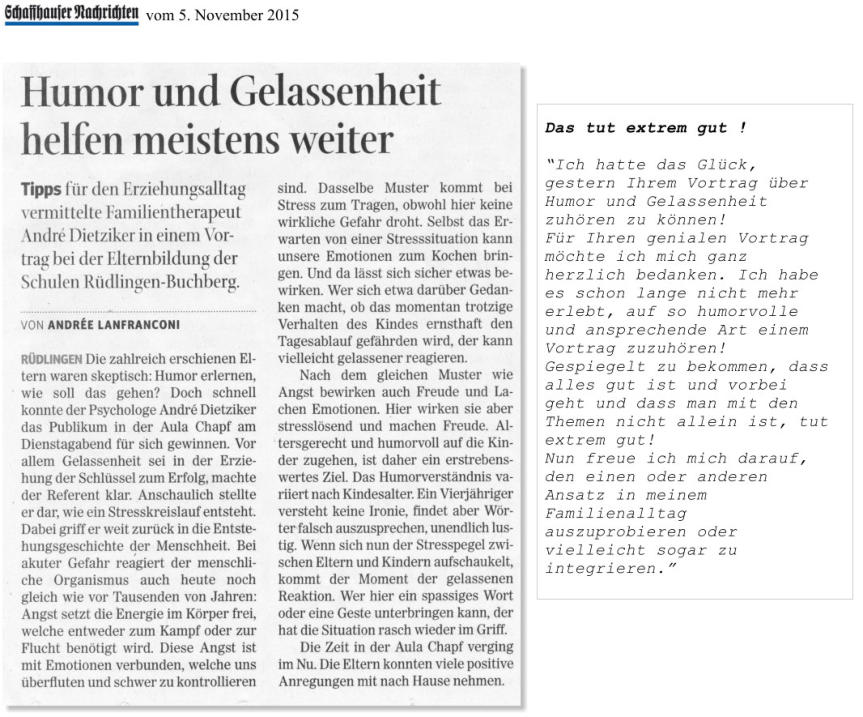 Schaffhauser Nachrichten vom 5. November 2015

Humor und Gelassenheit helfen meistens weiter

Tipps für den Erziehungsalltag vermittelte Familientherapeut André Dietziker in einem Vortrag bei der Elternbildung der Schulen Rüdlingen-Buchberg.

VON ANDRÉE LANFRANCONI

RÜDLINGEN Die zahlreich erschienen Eltern waren skeptisch: Humor erlernen, wie soll das gehen? Doch schnell konnte der Psychologe André Dietziker das Publikum in der Aula Chapf am Dienstagabend für sich gewinnen. Vor allem Gelassenheit sei in der Erziehung der Schlüssel zum Erfolg, machte der Referent klar. Anschaulich stellte er dar, wie ein Stresskreislauf entsteht. Dabei griff er weit zurück in die Entstehungsgeschichte der Menschheit. Bei akuter Gefahr reagiert der menschliche Organismus auch heute noch gleich wie vor Tausenden von Jahren: Angst setzt die Energie im Körper frei, welche entweder zum Kampf oder zur Flucht benötigt wird. Diese Angst ist mit Emotionen verbunden, welche uns überfluten und schwer zu kontrollieren sind. Dasselbe Muster kommt bei Stress zum Tragen, obwohl hier keine wirkliche Gefahr droht. Selbst das Erwarten von einer Stresssituation kann unsere Emotionen zum Kochen bringen. Und da lässt sich sicher etwas bewirken. Wer sich etwa darüber Gedanken macht, ob das momentan trotzige Verhalten des Kindes ernsthaft den Tagesablauf gefährden wird, der kann vielleicht gelassener reagieren.

Nach dem gleichen Muster wie Angst bewirken auch Freude und Lachen Emotionen. Hier wirken sie aber stresslösend und machen Freude. Altersgerecht und humorvoll auf die Kinder zugehen, ist daher ein erstrebenswertes Ziel. Das Humorverständnis variiert nach Kindesalter. Ein Vierjähriger versteht keine Ironie, findet aber Wörter falsch auszusprechen, unendlich lustig. Wenn sich nun der Stresspegel zwischen Eltern und Kindern aufschaukelt, kommt der Moment der gelassenen Reaktion. Wer hier ein spassiges Wort oder eine Geste unterbringen kann, der hat die Situation rasch wieder im Griff.

Die Zeit in der Aula Chapf verging im Nu. Die Eltern konnten viele positive Anregungen mit nach Hause nehmen.

Das tut extrem gut !

"Ich hatte das Glück, gestern Ihrem Vortrag über Humor und Gelassenheit zuhören zu können!
Für Ihren genialen Vortrag möchte ich mich ganz herzlich bedanken. Ich habe es schon lange nicht mehr erlebt, auf so humorvolle und ansprechende Art einem Vortrag zuzuhören!
Gespiegelt zu bekommen, dass alles gut ist und vorbei geht und dass man mit den Themen nicht allein ist, tut extrem gut!
Nun freue ich mich darauf, den einen oder anderen Ansatz in meinem Familienalltag auszuprobieren oder vielleicht sogar zu integrieren."